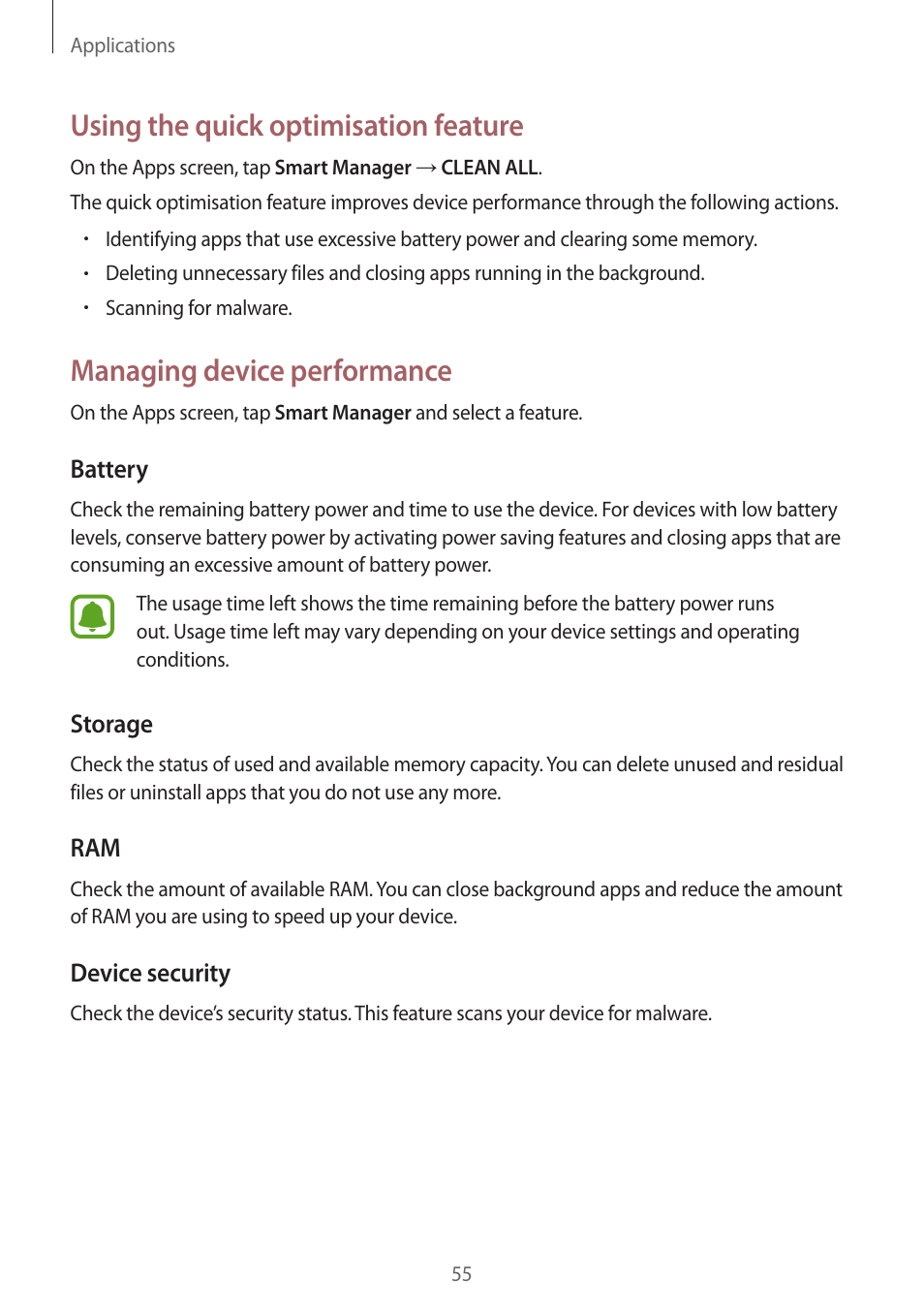 Applications

Using the quick optimisation feature

On the Apps screen, tap Smart Manager → CLEAN ALL.

The quick optimisation feature improves device performance through the following actions.

• Identifying apps that use excessive battery power and clearing some memory.
• Deleting unnecessary files and closing apps running in the background.
• Scanning for malware.

Managing device performance

On the Apps screen, tap Smart Manager and select a feature.

Battery

Check the remaining battery power and time to use the device. For devices with low battery levels, conserve battery power by activating power saving features and closing apps that are consuming an excessive amount of battery power.

The usage time left shows the time remaining before the battery power runs out. Usage time left may vary depending on your device settings and operating conditions.

Storage

Check the status of used and available memory capacity. You can delete unused and residual files or uninstall apps that you do not use any more.

RAM

Check the amount of available RAM. You can close background apps and reduce the amount of RAM you are using to speed up your device.

Device security

Check the device's security status. This feature scans your device for malware.

55